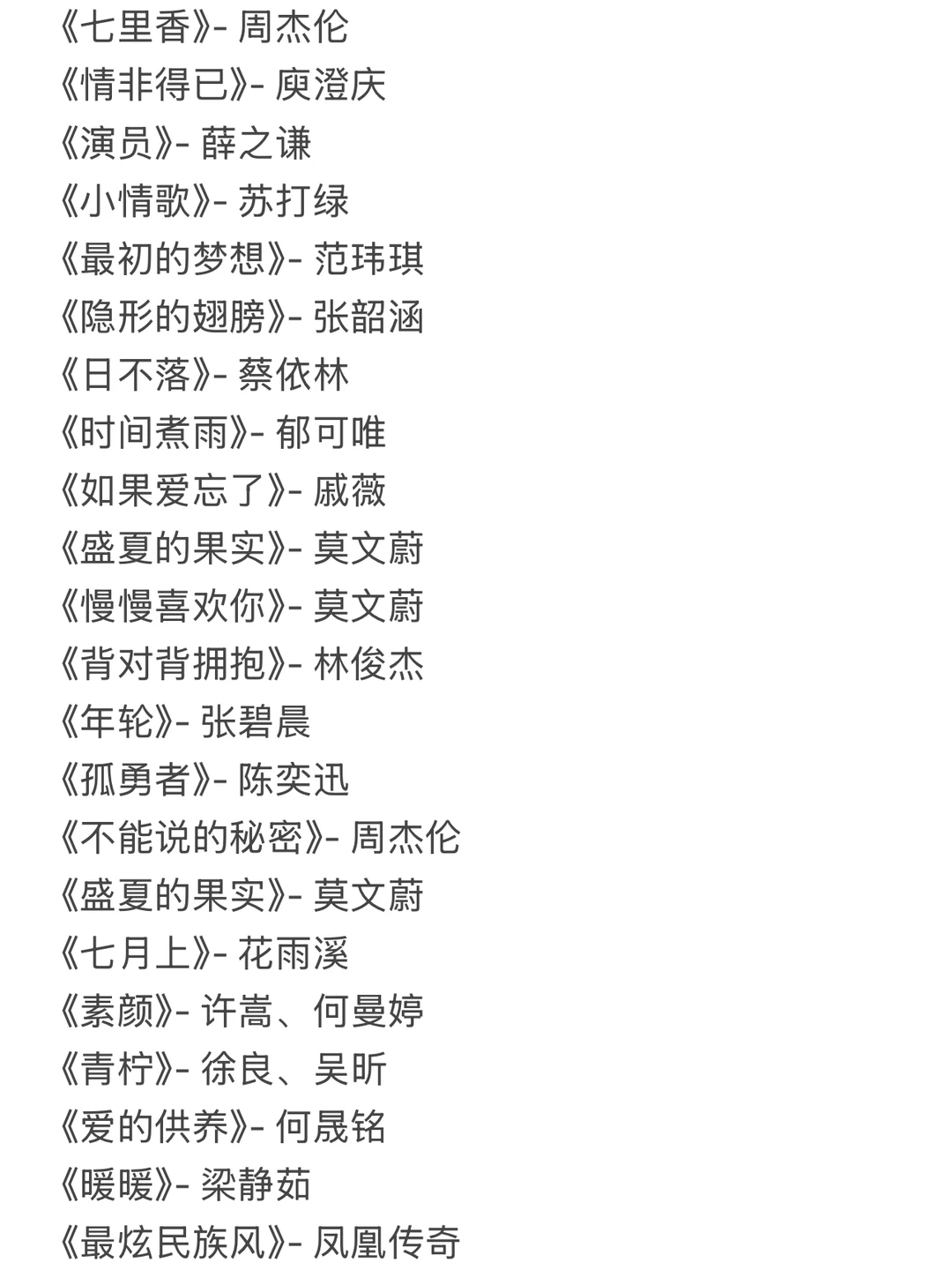 《七里香》- 周杰伦
《情非得已》- 庾澄庆
《演员》- 薛之谦
《小情歌》- 苏打绿
《最初的梦想》- 范玮琪
《隐形的翅膀》- 张韶涵
《日不落》- 蔡依林
《时间煮雨》- 郁可唯
《如果爱忘了》- 戚薇
《盛夏的果实》- 莫文蔚
《慢慢喜欢你》- 莫文蔚
《背对背拥抱》- 林俊杰
《年轮》- 张碧晨
《孤勇者》- 陈奕迅
《不能说的秘密》- 周杰伦
《盛夏的果实》- 莫文蔚
《七月上》- 花雨溪
《素颜》- 许嵩、何曼婷
《青柠》- 徐良、吴昕
《爱的供养》- 何晟铭
《暖暖》- 梁静茹
《最炫民族风》- 凤凰传奇